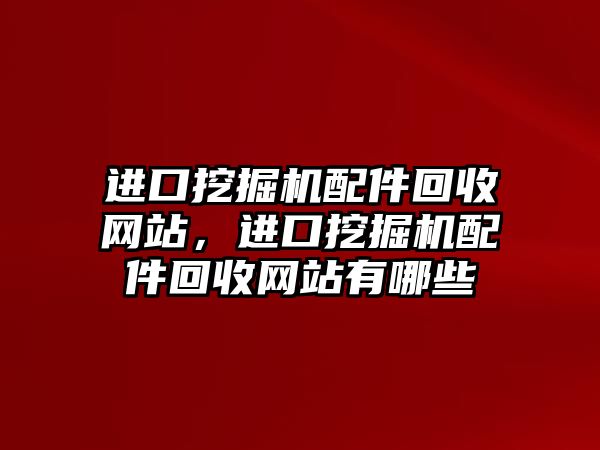 进口挖掘机配件回收网站，进口挖掘机配件回收网站有哪些